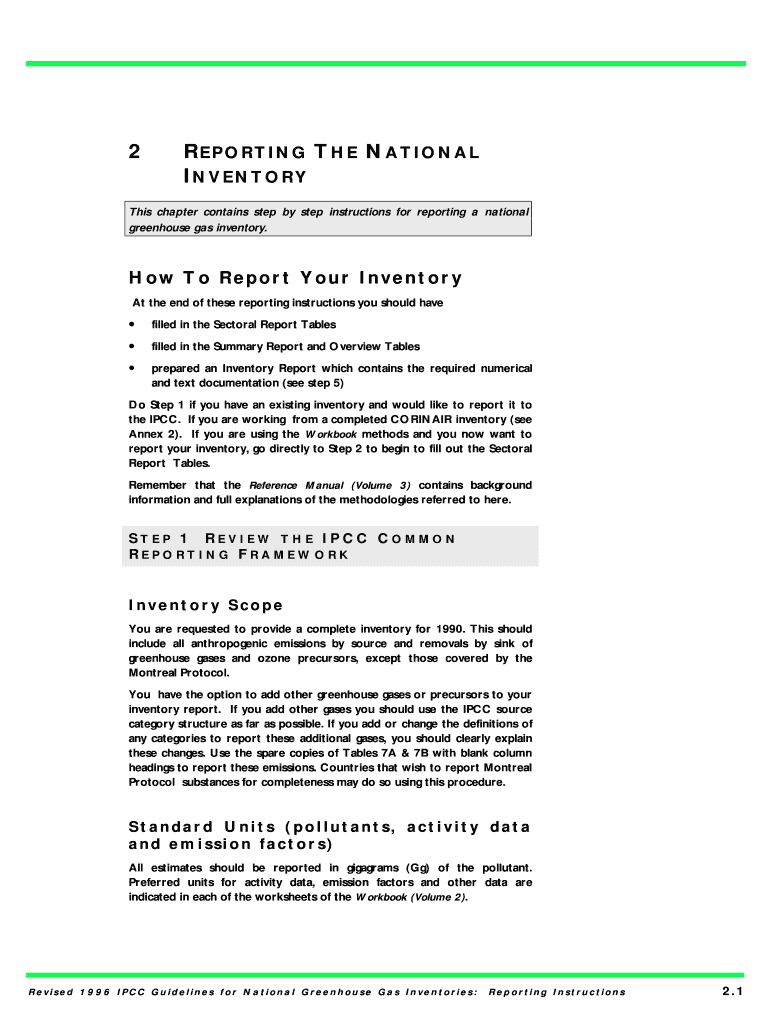 2 REPORTING THE NATIONAL INVENTORY

This chapter contains step by step instructions for reporting a national greenhouse gas inventory.

How To Report Your Inventory

At the end of these reporting instructions you should have

• filled in the Sectoral Report Tables

• filled in the Summary Report and Overview Tables

• prepared an Inventory Report which contains the required numerical and text documentation (see step 5)

Do Step 1 if you have an existing inventory and would like to report it to the IPCC. If you are working from a completed CORINAIR inventory (see Annex 2). If you are using the Workbook methods and you now want to report your inventory, go directly to Step 2 to begin to fill out the Sectoral Report Tables.

Remember that the Reference Manual (Volume 3) contains background information and full explanations of the methodologies referred to here.

STEP 1 REVIEW THE IPCC COMMON REPORTING FRAMEWORK

Inventory Scope

You are requested to provide a complete inventory for 1990. This should include all anthropogenic emissions by source and removals by sink of greenhouse gases and ozone precursors, except those covered by the Montreal Protocol.

You have the option to add other greenhouse gases or precursors to your inventory report. If you add other gases you should use the IPCC source category structure as far as possible. If you add or change the definitions of any categories to report these additional gases, you should clearly explain these changes. Use the spare copies of Tables 7A & 7B with blank column headings to report these emissions. Countries that wish to report Montreal Protocol substances for completeness may do so using this procedure.

Standard Units (pollutants, activity data and emission factors)

All estimates should be reported in gigagrams (Gg) of the pollutant. Preferred units for activity data, emission factors and other data are indicated in each of the worksheets of the Workbook (Volume 2).

Revised 1996 IPCC Guidelines for National Greenhouse Gas Inventories: Reporting Instructions 2.1